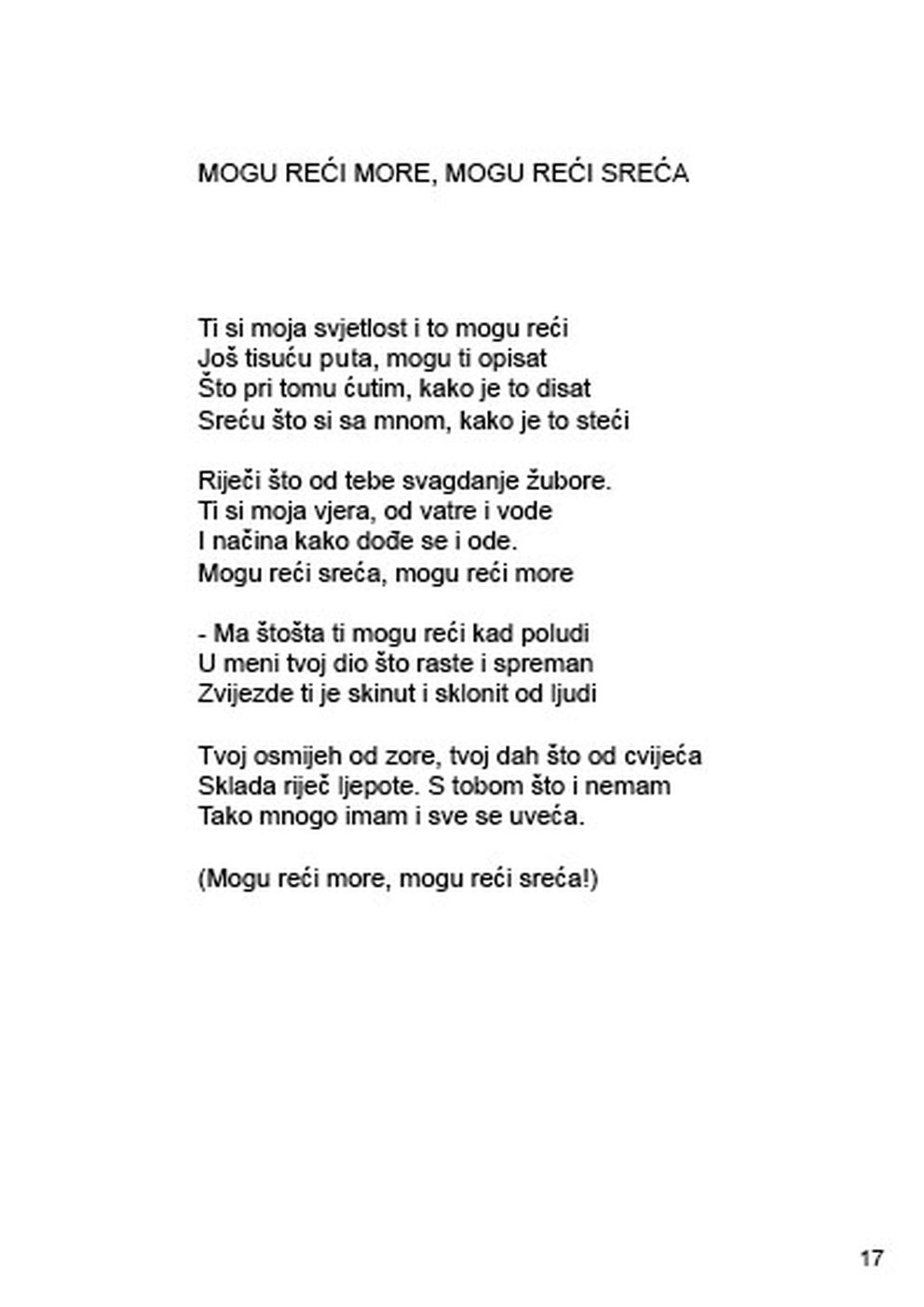 MOGU REĆI MORE, MOGU REĆI SREĆA

Ti si moja svjetlost i to mogu reći
Još tisuću puta, mogu ti opisat
Što pri tomu ćutim, kako je to disat
Sreću što si sa mnom, kako je to steći

Riječi što od tebe svagdanje žubore.
Ti si moja vjera, od vatre i vode
I načina kako dođe se i ode.
Mogu reći sreća, mogu reći more

- Ma štošta ti mogu reći kad poludi
U meni tvoj dio što raste i spreman
Zvijezde ti je skinut i sklonit od ljudi

Tvoj osmijeh od zore, tvoj dah što od cvijeća
Sklada riječ ljepote. S tobom što i nemam
Tako mnogo imam i sve se uveća.

(Mogu reći more, mogu reći sreća!)

17